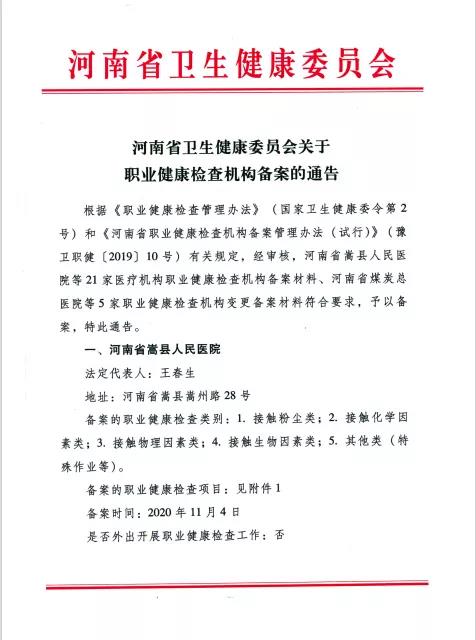 河南省卫生健康委员会

河南省卫生健康委员会关于
职业健康检查机构备案的通告

根据《职业健康检查管理办法》（国家卫生健康委令第2号）和《河南省职业健康检查机构备案管理办法（试行）》（豫卫职健〔2019〕10号）有关规定，经审核，河南省嵩县人民医院等21家医疗机构职业健康检查机构备案材料、河南省煤炭总医院等5家职业健康检查机构变更备案材料符合要求，予以备案，特此通告。

一、河南省嵩县人民医院

法定代表人：王春生

地址：河南省嵩县嵩州路28号

备案的职业健康检查类别：1. 接触粉尘类；2. 接触化学因素类；3. 接触物理因素类；4. 接触生物因素类；5. 其他类（特殊作业等）。

备案的职业健康检查项目：见附件1

备案时间：2020年11月4日

是否外出开展职业健康检查工作：否